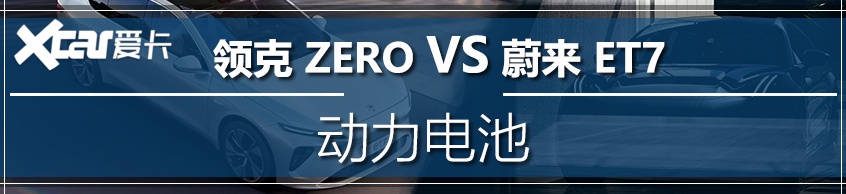 Xcar爱卡

领克 ZERO VS 蔚来 ET7

动力电池